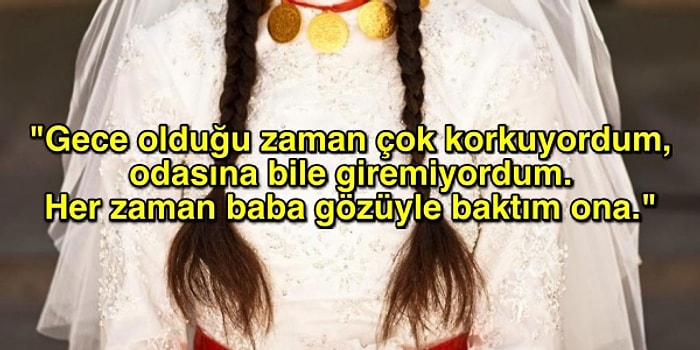 "Gece olduğu zaman çok korkuyordum, odasına bile giremiyordum. Her zaman baba gözüyle baktım ona."